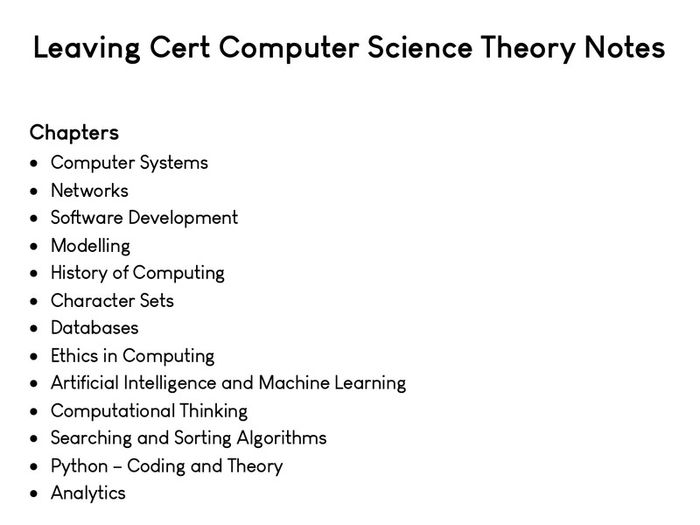 Leaving Cert Computer Science Theory Notes

Chapters
• Computer Systems
• Networks
• Software Development
• Modelling
• History of Computing
• Character Sets
• Databases
• Ethics in Computing
• Artificial Intelligence and Machine Learning
• Computational Thinking
• Searching and Sorting Algorithms
• Python – Coding and Theory
• Analytics